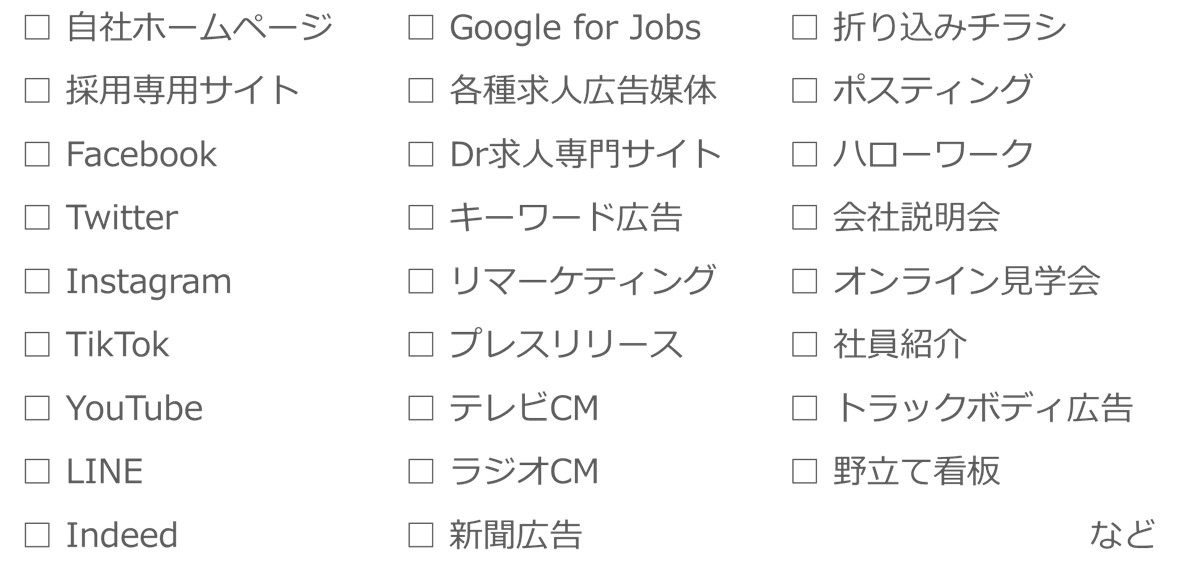 ☐ 自社ホームページ
☐ 採用専用サイト
☐ Facebook
☐ Twitter
☐ Instagram
☐ TikTok
☐ YouTube
☐ LINE
☐ Indeed

☐ Google for Jobs
☐ 各種求人広告媒体
☐ Dr求人専門サイト
☐ キーワード広告
☐ リマーケティング
☐ プレスリリース
☐ テレビCM
☐ ラジオCM
☐ 新聞広告

☐ 折り込みチラシ
☐ ポスティング
☐ ハローワーク
☐ 会社説明会
☐ オンライン見学会
☐ 社員紹介
☐ トラックボディ広告
☐ 野立て看板

など